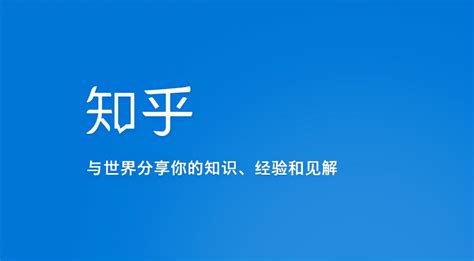 知乎

与世界分享你的知识、经验和见解